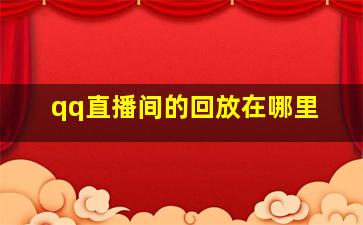 qq直播间的回放在哪里